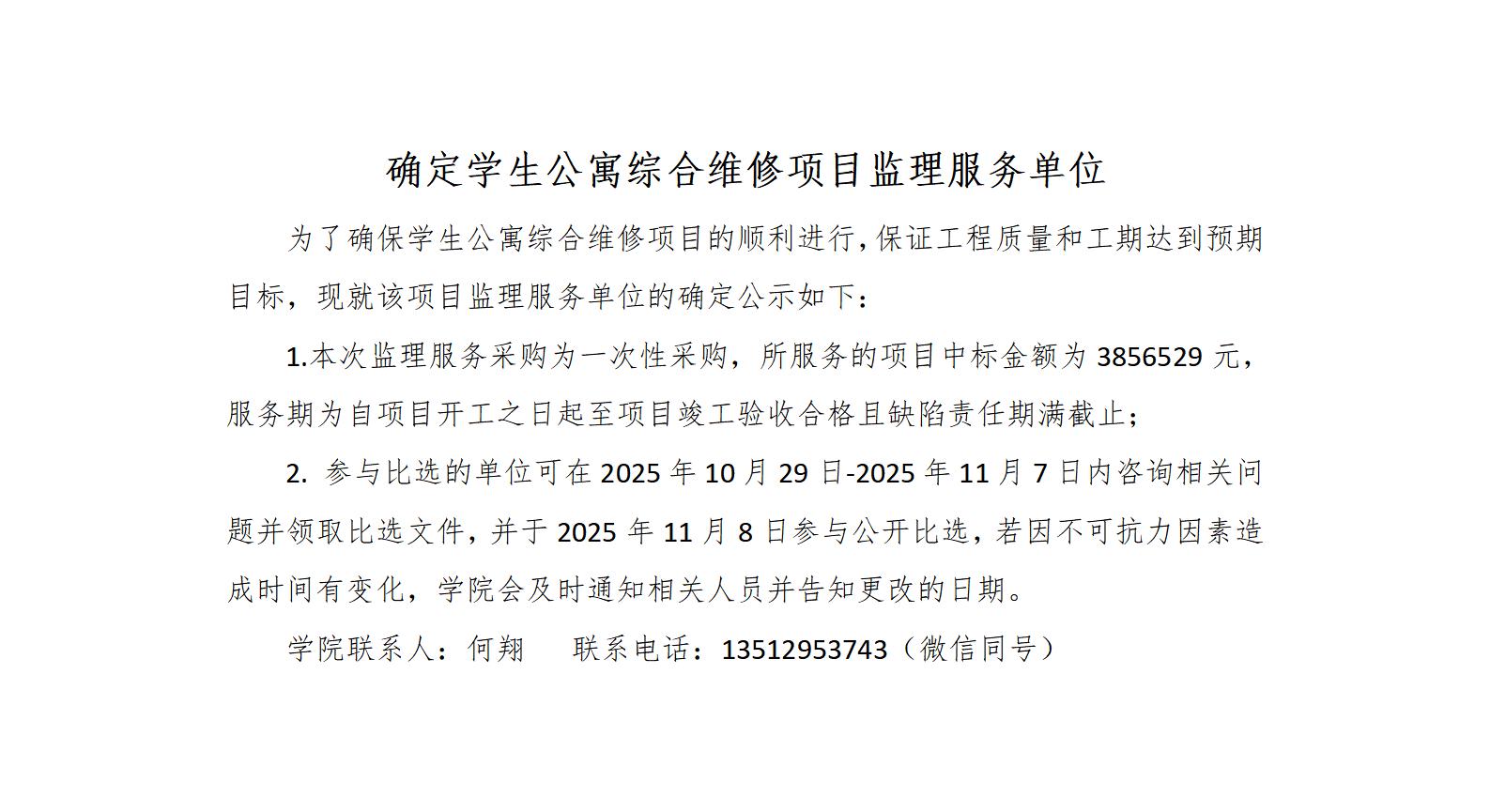 确定学生公寓综合维修项目监理服务单位

为了确保学生公寓综合维修项目的顺利进行,保证工程质量和工期达到预期目标，现就该项目监理服务单位的确定公示如下：

1.本次监理服务采购为一次性采购，所服务的项目中标金额为3856529元，服务期为自项目开工之日起至项目竣工验收合格且缺陷责任期满截止；

2.参与比选的单位可在2025年10月29日-2025年11月7日内咨询相关问题并领取比选文件，并于2025年11月8日参与公开比选，若因不可抗力因素造成时间有变化，学院会及时通知相关人员并告知更改的日期。

学院联系人：何翔 联系电话：13512953743（微信同号）